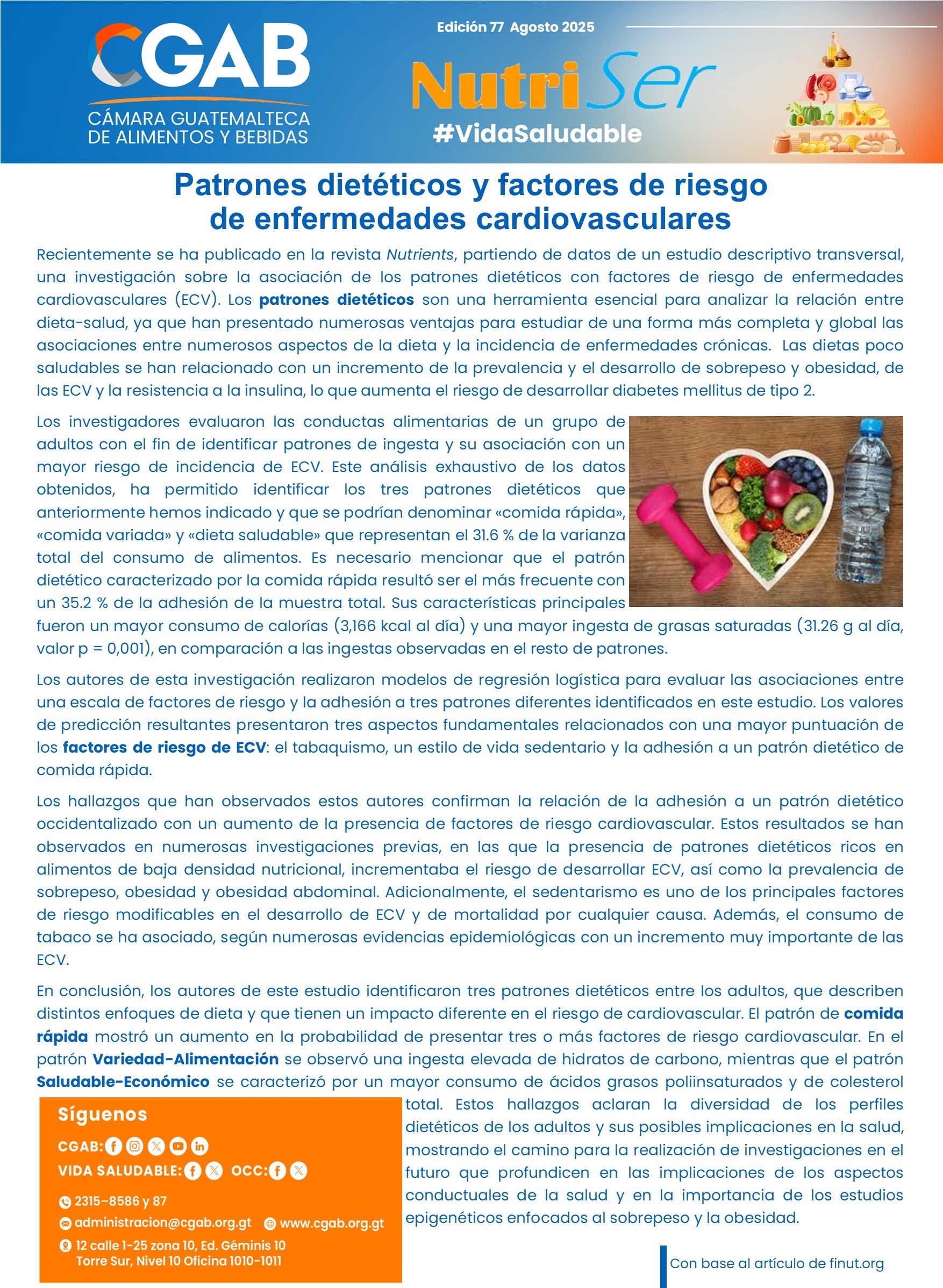 CGAB
CÁMARA GUATEMALTECA DE ALIMENTOS Y BEBIDAS

Edición 77 Agosto 2025

NutriSer
#VidaSaludable

Patrones dietéticos y factores de riesgo de enfermedades cardiovasculares

Recientemente se ha publicado en la revista Nutrients, partiendo de datos de un estudio descriptivo transversal, una investigación sobre la asociación de los patrones dietéticos con factores de riesgo de enfermedades cardiovasculares (ECV). Los patrones dietéticos son una herramienta esencial para analizar la relación entre dieta-salud, ya que han presentado numerosas ventajas para estudiar de una forma más completa y global las asociaciones entre numerosos aspectos de la dieta y la incidencia de enfermedades crónicas. Las dietas poco saludables se han relacionado con un incremento de la prevalencia y el desarrollo de sobrepeso y obesidad, de las ECV y la resistencia a la insulina, lo que aumenta el riesgo de desarrollar diabetes mellitus de tipo 2.

Los investigadores evaluaron las conductas alimentarias de un grupo de adultos con el fin de identificar patrones de ingesta y su asociación con un mayor riesgo de incidencia de ECV. Este análisis exhaustivo de los datos obtenidos, ha permitido identificar los tres patrones dietéticos que anteriormente hemos indicado y que se podrían denominar «comida rápida», «comida variada» y «dieta saludable» que representan el 31.6 % de la varianza total del consumo de alimentos. Es necesario mencionar que el patrón dietético caracterizado por la comida rápida resultó ser el más frecuente con un 35.2 % de la adhesión de la muestra total. Sus características principales fueron un mayor consumo de calorías (3,166 kcal al día) y una mayor ingesta de grasas saturadas (31.26 g al día, valor p = 0,001), en comparación a las ingestas observadas en el resto de patrones.

Los autores de esta investigación realizaron modelos de regresión logística para evaluar las asociaciones entre una escala de factores de riesgo y la adhesión a tres patrones diferentes identificados en este estudio. Los valores de predicción resultantes presentaron tres aspectos fundamentales relacionados con una mayor puntuación de los factores de riesgo de ECV: el tabaquismo, un estilo de vida sedentario y la adhesión a un patrón dietético de comida rápida.

Los hallazgos que han observados estos autores confirman la relación de la adhesión a un patrón dietético occidentalizado con un aumento de la presencia de factores de riesgo cardiovascular. Estos resultados se han observados en numerosas investigaciones previas, en las que la presencia de patrones dietéticos ricos en alimentos de baja densidad nutricional, incrementaba el riesgo de desarrollar ECV, así como la prevalencia de sobrepeso, obesidad y obesidad abdominal. Adicionalmente, el sedentarismo es uno de los principales factores de riesgo modificables en el desarrollo de ECV y de mortalidad por cualquier causa. Además, el consumo de tabaco se ha asociado, según numerosas evidencias epidemiológicas con un incremento muy importante de las ECV.

En conclusión, los autores de este estudio identificaron tres patrones dietéticos entre los adultos, que describen distintos enfoques de dieta y que tienen un impacto diferente en el riesgo de cardiovascular. El patrón de comida rápida mostró un aumento en la probabilidad de presentar tres o más factores de riesgo cardiovascular. En el patrón Variedad-Alimentación se observó una ingesta elevada de hidratos de carbono, mientras que el patrón Saludable-Económico se caracterizó por un mayor consumo de ácidos grasos poliinsaturados y de colesterol total. Estos hallazgos aclaran la diversidad de los perfiles dietéticos de los adultos y sus posibles implicaciones en la salud, mostrando el camino para la realización de investigaciones en el futuro que profundicen en las implicaciones de los aspectos conductuales de la salud y en la importancia de los estudios epigenéticos enfocados al sobrepeso y la obesidad.

Síguenos
CGAB:
VIDA SALUDABLE: OCC:
2315-8586 y 87
administracion@cgab.org.gt www.cgab.org.gt
12 calle 1-25 zona 10, Ed. Géminis 10 Torre Sur, Nivel 10 Oficina 1010-1011

Con base al artículo de finut.org